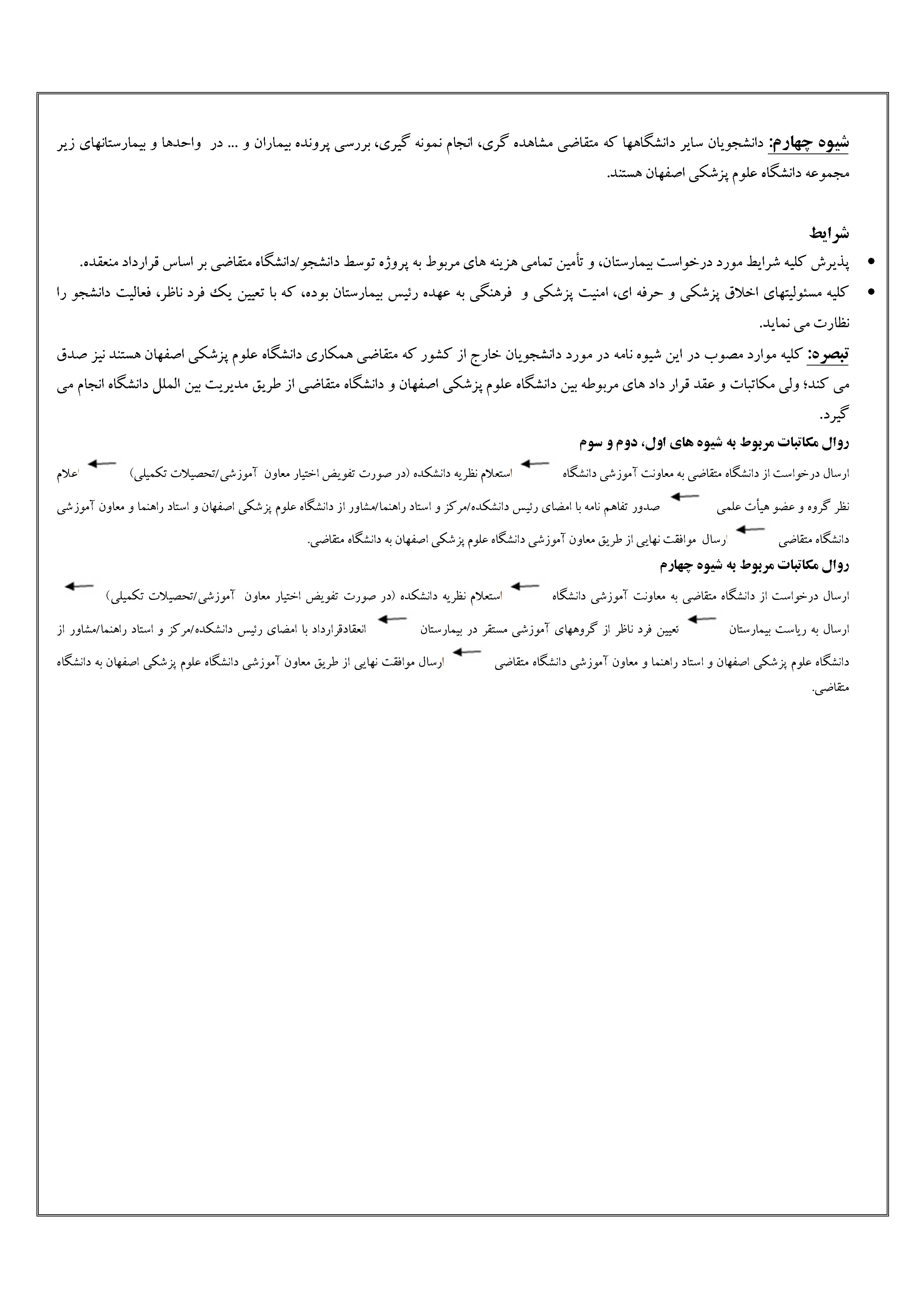 شیوه چهارم: دانشجویان سایر دانشگاهها که متقاضی مشاهده گری، انجام نمونه گیری، بررسی پرونده بیماران و ... در واحدها و بیمارستانهای زیر مجموعه دانشگاه علوم پزشکی اصفهان هستند.

شرایط
• پذیرش کلیه شرایط مورد درخواست بیمارستان، و تأمین تمامی هزینه های مربوط به پروژه توسط دانشجو/دانشگاه متقاضی بر اساس قرارداد منعقده.
• کلیه مسئولیتهای اخلاق پزشکی و حرفه ای، امنیت پزشکی و فرهنگی به عهده رئیس بیمارستان بوده، که با تعیین یک فرد ناظر، فعالیت دانشجو را نظارت می نماید.

تبصره: کلیه موارد مصوب در این شیوه نامه در مورد دانشجویان خارج از کشور که متقاضی همکاری دانشگاه علوم پزشکی اصفهان هستند نیز صدق می کند؛ ولی مکاتبات و عقد قرار داد های مربوطه بین دانشگاه علوم پزشکی اصفهان و دانشگاه متقاضی از طریق مدیریت بین الملل دانشگاه انجام می گیرد.

روال مکاتبات مربوط به شیوه های اول، دوم و سوم
ارسال درخواست از دانشگاه متقاضی به معاونت آموزشی دانشگاه ← استعلام نظریه دانشکده (در صورت تفویض اختیار معاون آموزشی/تحصیلات تکمیلی) ← اعلام نظر گروه و عضو هیأت علمی ← صدور تفاهم نامه با امضای رئیس دانشکده/مرکز و استاد راهنما/مشاور از دانشگاه علوم پزشکی اصفهان و استاد راهنما و معاون آموزشی دانشگاه متقاضی ← ارسال موافقت نهایی از طریق معاون آموزشی دانشگاه علوم پزشکی اصفهان به دانشگاه متقاضی.

روال مکاتبات مربوط به شیوه چهارم
ارسال درخواست از دانشگاه متقاضی به معاونت آموزشی دانشگاه ← استعلام نظریه دانشکده (در صورت تفویض اختیار معاون آموزشی/تحصیلات تکمیلی) ← ارسال به ریاست بیمارستان ← تعیین فرد ناظر از گروههای آموزشی مستقر در بیمارستان ← انعقادقرارداد با امضای رئیس دانشکده/مرکز و استاد راهنما/مشاور از دانشگاه علوم پزشکی اصفهان و استاد راهنما و معاون آموزشی دانشگاه متقاضی ← ارسال موافقت نهایی از طریق معاون آموزشی دانشگاه علوم پزشکی اصفهان به دانشگاه متقاضی.